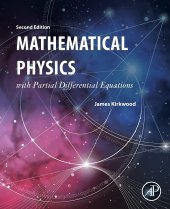 Second Edition

MATHEMATICAL PHYSICS

with Partial Differential Equations

James Kirkwood

AP